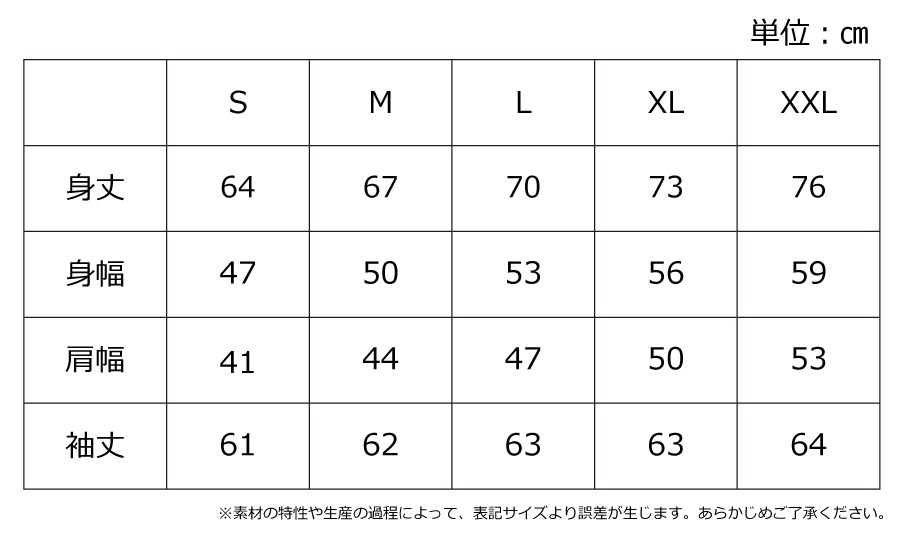 単位：㎝

|  | S | M | L | XL | XXL |
|---|---|---|---|---|---|
| 身丈 | 64 | 67 | 70 | 73 | 76 |
| 身幅 | 47 | 50 | 53 | 56 | 59 |
| 肩幅 | 41 | 44 | 47 | 50 | 53 |
| 袖丈 | 61 | 62 | 63 | 63 | 64 |

※素材の特性や生産の過程によって、表記サイズより誤差が生じます。あらかじめご了承ください。